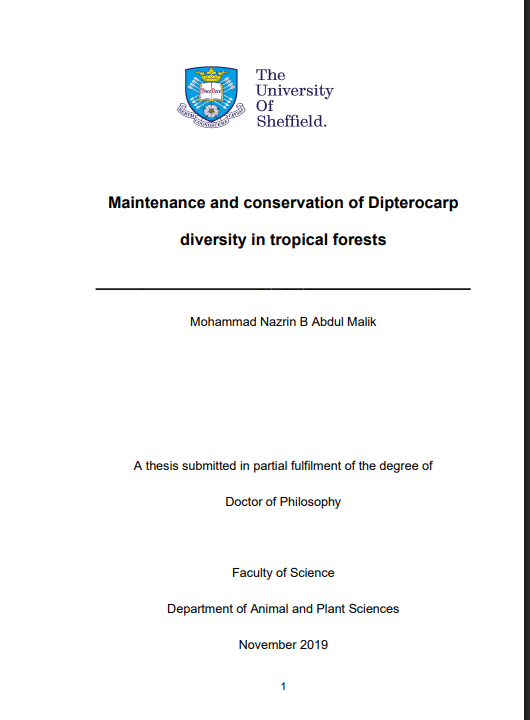 The University Of Sheffield.

Maintenance and conservation of Dipterocarp diversity in tropical forests

Mohammad Nazrin B Abdul Malik

A thesis submitted in partial fulfilment of the degree of

Doctor of Philosophy

Faculty of Science

Department of Animal and Plant Sciences

November 2019

1